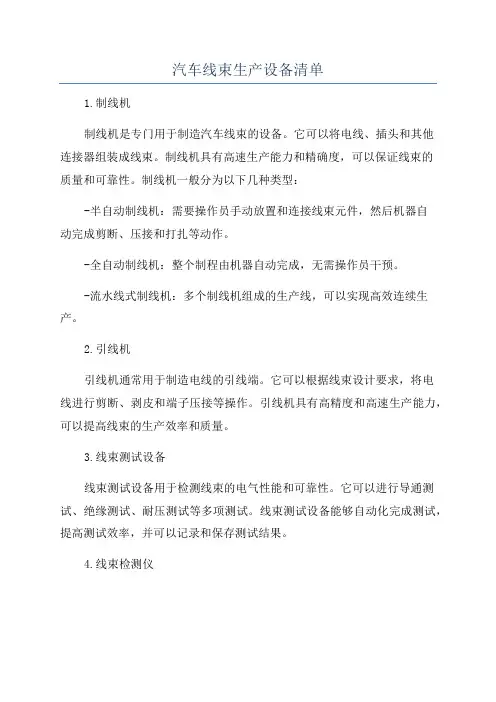 汽车线束生产设备清单

1.制线机

制线机是专门用于制造汽车线束的设备。它可以将电线、插头和其他连接器组装成线束。制线机具有高速生产能力和精确度，可以保证线束的质量和可靠性。制线机一般分为以下几种类型：

-半自动制线机：需要操作员手动放置和连接线束元件，然后机器自动完成剪断、压接和打扎等动作。

-全自动制线机：整个制程由机器自动完成，无需操作员干预。

-流水线式制线机：多个制线机组成的生产线，可以实现高效连续生产。

2.引线机

引线机通常用于制造电线的引线端。它可以根据线束设计要求，将电线进行剪断、剥皮和端子压接等操作。引线机具有高精度和高速生产能力，可以提高线束的生产效率和质量。

3.线束测试设备

线束测试设备用于检测线束的电气性能和可靠性。它可以进行导通测试、绝缘测试、耐压测试等多项测试。线束测试设备能够自动化完成测试，提高测试效率，并可以记录和保存测试结果。

4.线束检测仪